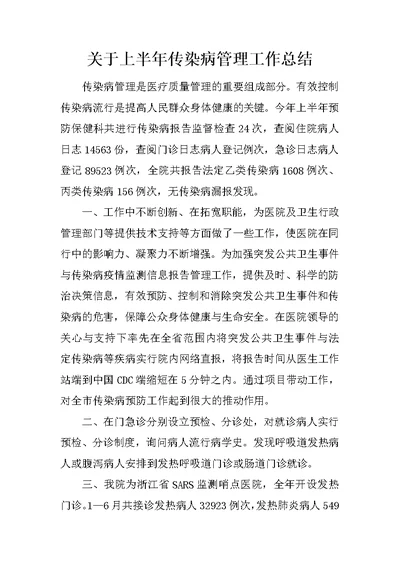 关于上半年传染病管理工作总结

传染病管理是医疗质量管理的重要组成部分。有效控制传染病流行是提高人民群众身体健康的关键。今年上半年预防保健科共进行传染病报告监督检查 24 次，查阅住院病人日志 14563 份，查阅门诊日志病人登记例次，急诊日志病人登记 89523 例次，全院共报告法定乙类传染病 1608 例次、丙类传染病 156 例次，无传染病漏报发现。

一、工作中不断创新、在拓宽职能，为医院及卫生行政管理部门等提供技术支持等方面做了一些工作，使医院在同行中的影响力、凝聚力不断增强。为加强突发公共卫生事件与传染病疫情监测信息报告管理工作，提供及时、科学的防治决策信息，有效预防、控制和消除突发公共卫生事件和传染病的危害，保障公众身体健康与生命安全。在医院领导的关心与支持下率先在全省范围内将突发公共卫生事件与法定传染病等疾病实行院内网络直报，将报告时间从医生工作站端到中国 CDC 端缩短在 5 分钟之内。通过项目带动工作，对全市传染病预防工作起到很大的推动作用。

二、在门急诊分别设立预检、分诊处，对就诊病人实行预检、分诊制度，询问病人流行病学史。发现呼吸道发热病人或腹泻病人安排到发热呼吸道门诊或肠道门诊就诊。

三、我院为浙江省 SARS 监测哨点医院，全年开设发热门诊。1—6 月共接诊发热病人 32923 例次，发热肺炎病人 549